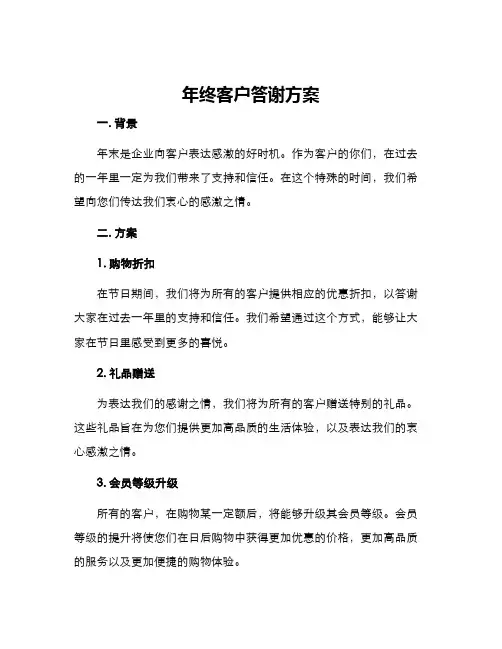 年终客户答谢方案

一. 背景

年末是企业向客户表达感激的好时机。作为客户的你们，在过去的一年里一定为我们带来了支持和信任。在这个特殊的时间，我们希望向您们传达我们衷心的感激之情。

二. 方案

1. 购物折扣

在节日期间，我们将为所有的客户提供相应的优惠折扣，以答谢大家在过去一年里的支持和信任。我们希望通过这个方式，能够让大家在节日里感受到更多的喜悦。

2. 礼品赠送

为表达我们的感谢之情，我们将为所有的客户赠送特别的礼品。这些礼品旨在为您们提供更加高品质的生活体验，以及表达我们的衷心感激之情。

3. 会员等级升级

所有的客户，在购物某一定额后，将能够升级其会员等级。会员等级的提升将使您们在日后购物中获得更加优惠的价格，更加高品质的服务以及更加便捷的购物体验。